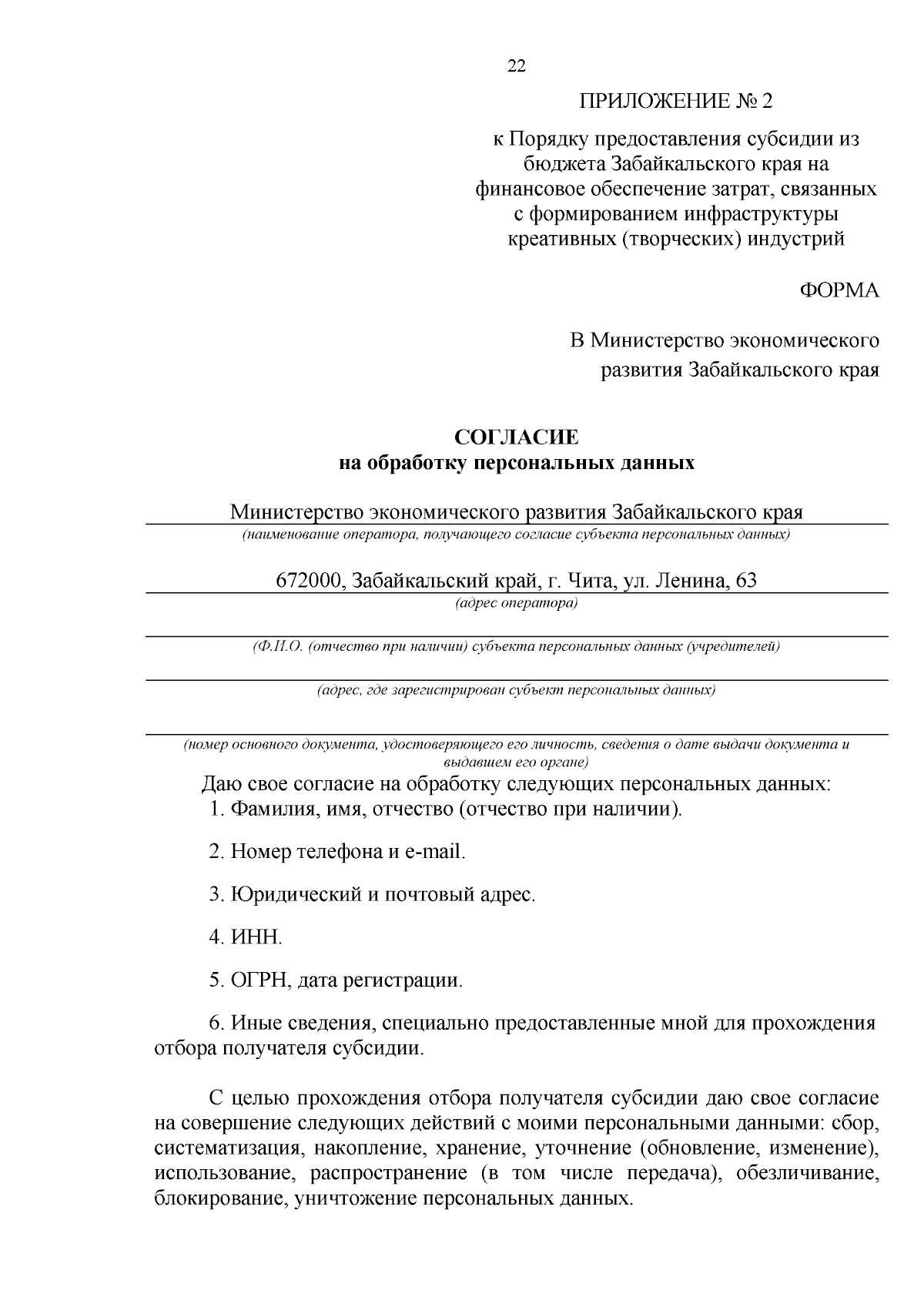 22

ПРИЛОЖЕНИЕ № 2

к Порядку предоставления субсидии из бюджета Забайкальского края на финансовое обеспечение затрат, связанных с формированием инфраструктуры креативных (творческих) индустрий

ФОРМА

В Министерство экономического развития Забайкальского края

СОГЛАСИЕ
на обработку персональных данных

Министерство экономического развития Забайкальского края
(наименование оператора, получающего согласие субъекта персональных данных)

672000, Забайкальский край, г. Чита, ул. Ленина, 63
(адрес оператора)

(Ф.И.О. (отчество при наличии) субъекта персональных данных (учредителей)

(адрес, где зарегистрирован субъект персональных данных)

(номер основного документа, удостоверяющего его личность, сведения о дате выдачи документа и выдавшем его органе)

Даю свое согласие на обработку следующих персональных данных:
1. Фамилия, имя, отчество (отчество при наличии).

2. Номер телефона и e-mail.

3. Юридический и почтовый адрес.

4. ИНН.

5. ОГРН, дата регистрации.

6. Иные сведения, специально предоставленные мной для прохождения отбора получателя субсидии.

С целью прохождения отбора получателя субсидии даю свое согласие на совершение следующих действий с моими персональными данными: сбор, систематизация, накопление, хранение, уточнение (обновление, изменение), использование, распространение (в том числе передача), обезличивание, блокирование, уничтожение персональных данных.